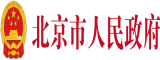 北京市人民政府